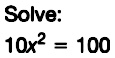 Solve:

$10x^2 = 100$